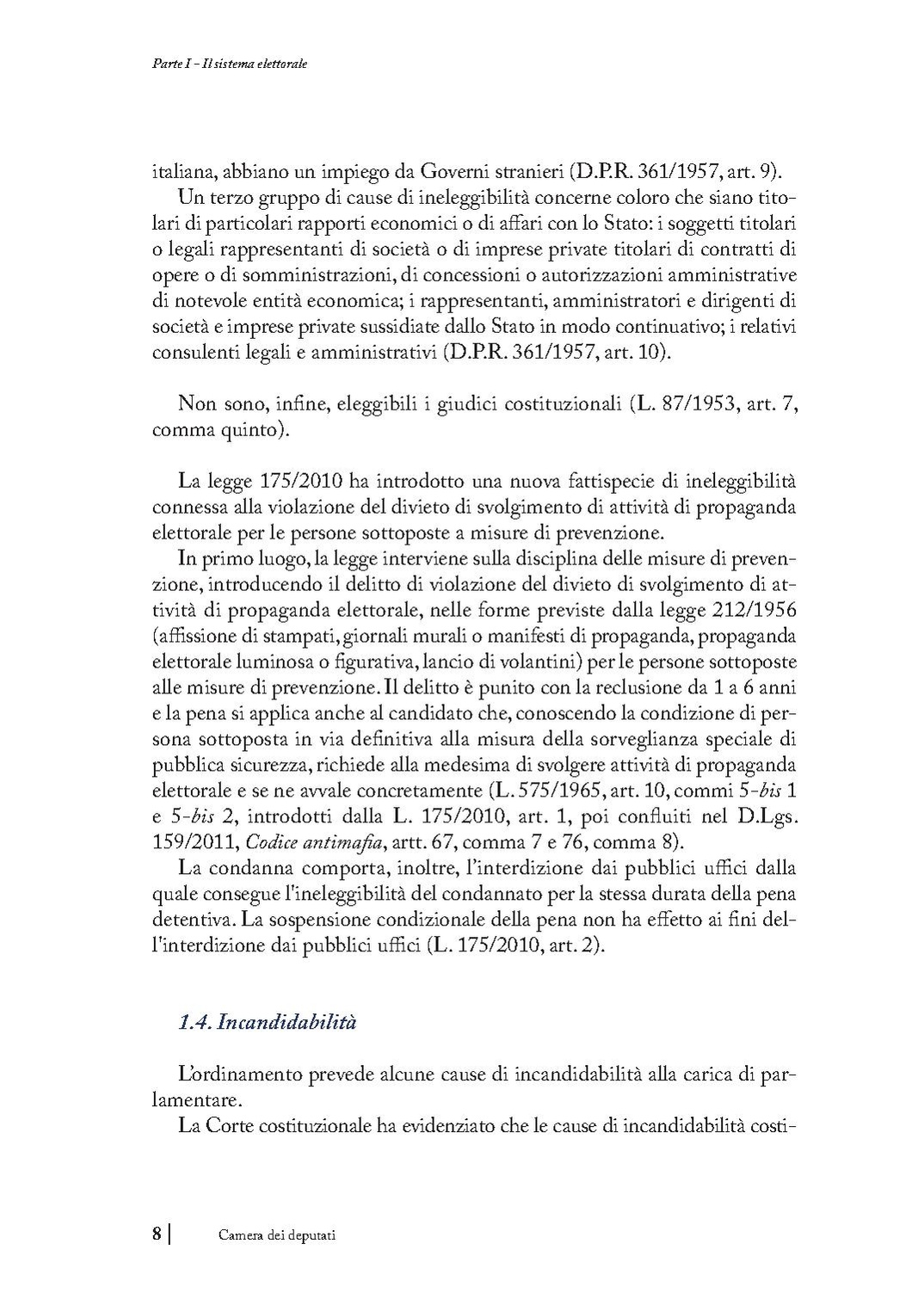 Parte I - Il sistema elettorale

italiana, abbiano un impiego da Governi stranieri (D.P.R. 361/1957, art. 9).

Un terzo gruppo di cause di ineleggibilità concerne coloro che siano titolari di particolari rapporti economici o di affari con lo Stato: i soggetti titolari o legali rappresentanti di società o di imprese private titolari di contratti di opere o di somministrazioni, di concessioni o autorizzazioni amministrative di notevole entità economica; i rappresentanti, amministratori e dirigenti di società e imprese private sussidiate dallo Stato in modo continuativo; i relativi consulenti legali e amministrativi (D.P.R. 361/1957, art. 10).

Non sono, infine, eleggibili i giudici costituzionali (L. 87/1953, art. 7, comma quinto).

La legge 175/2010 ha introdotto una nuova fattispecie di ineleggibilità connessa alla violazione del divieto di svolgimento di attività di propaganda elettorale per le persone sottoposte a misure di prevenzione.

In primo luogo, la legge interviene sulla disciplina delle misure di prevenzione, introducendo il delitto di violazione del divieto di svolgimento di attività di propaganda elettorale, nelle forme previste dalla legge 212/1956 (affissione di stampati, giornali murali o manifesti di propaganda, propaganda elettorale luminosa o figurativa, lancio di volantini) per le persone sottoposte alle misure di prevenzione. Il delitto è punito con la reclusione da 1 a 6 anni e la pena si applica anche al candidato che, conoscendo la condizione di persona sottoposta in via definitiva alla misura della sorveglianza speciale di pubblica sicurezza, richiede alla medesima di svolgere attività di propaganda elettorale e se ne avvale concretamente (L. 575/1965, art. 10, commi 5-bis 1 e 5-bis 2, introdotti dalla L. 175/2010, art. 1, poi confluiti nel D.Lgs. 159/2011, Codice antimafia, artt. 67, comma 7 e 76, comma 8).

La condanna comporta, inoltre, l'interdizione dai pubblici uffici dalla quale consegue l'ineleggibilità del condannato per la stessa durata della pena detentiva. La sospensione condizionale della pena non ha effetto ai fini dell'interdizione dai pubblici uffici (L. 175/2010, art. 2).

1.4. Incandidabilità

L'ordinamento prevede alcune cause di incandidabilità alla carica di parlamentare.

La Corte costituzionale ha evidenziato che le cause di incandidabilità costi-

8 | Camera dei deputati